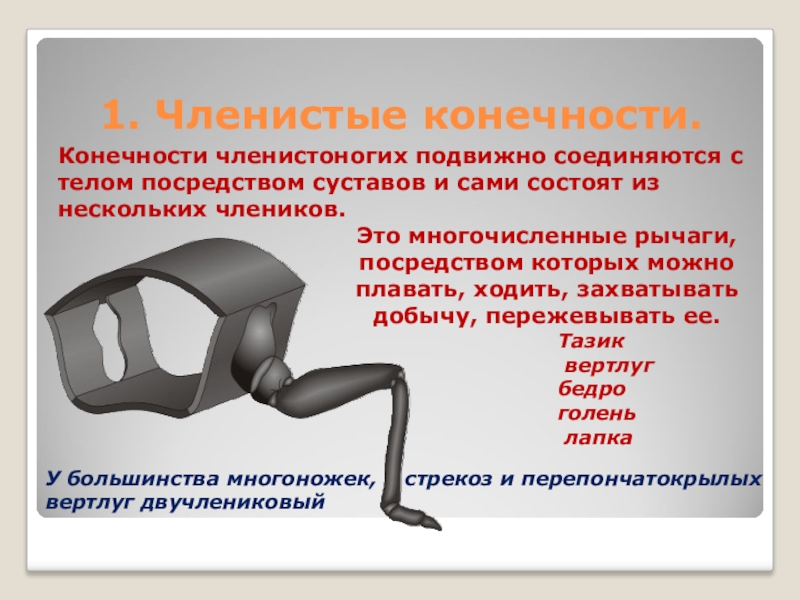 1. Членистые конечности.

Конечности членистоногих подвижно соединяются с телом посредством суставов и сами состоят из нескольких члеников.

Это многочисленные рычаги, посредством которых можно плавать, ходить, захватывать добычу, пережевывать ее.

Тазик
вертлуг
бедро
голень
лапка

У большинства многоножек, стрекоз и перепончатокрылых вертлуг двучлениковый